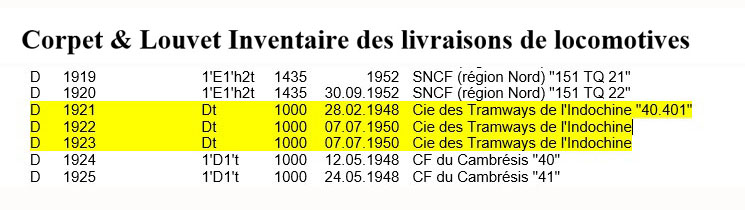 Corpet & Louvet Inventaire des livraisons de locomotives

| D | 1919 | 1'E1'h2t | 1435 | 1952 | SNCF (région Nord) "151 TQ 21" |
|---|---|---|---|---|---|
| D | 1920 | 1'E1'h2t | 1435 | 30.09.1952 | SNCF (région Nord) "151 TQ 22" |
| D | 1921 | Dt | 1000 | 28.02.1948 | Cie des Tramways de l'Indochine "40.401" |
| D | 1922 | Dt | 1000 | 07.07.1950 | Cie des Tramways de l'Indochine |
| D | 1923 | Dt | 1000 | 07.07.1950 | Cie des Tramways de l'Indochine |
| D | 1924 | 1'D1't | 1000 | 12.05.1948 | CF du Cambrésis "40" |
| D | 1925 | 1'D1't | 1000 | 24.05.1948 | CF du Cambrésis "41" |